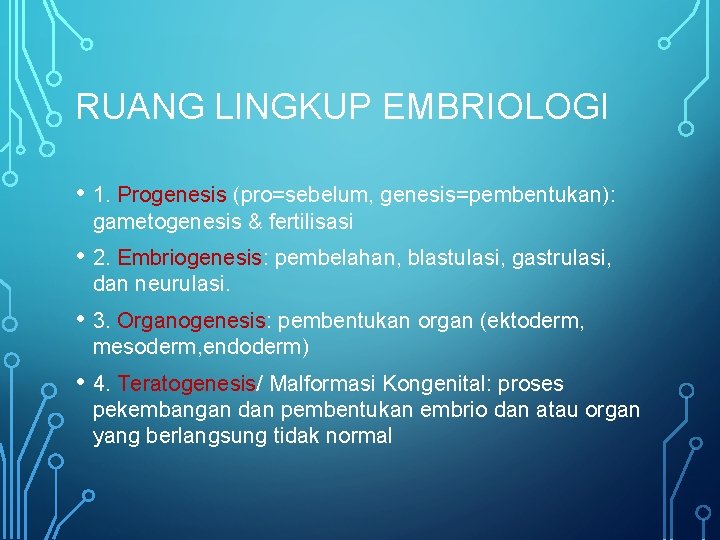 RUANG LINGKUP EMBRIOLOGI

• 1. Progenesis (pro=sebelum, genesis=pembentukan): gametogenesis & fertilisasi

• 2. Embriogenesis: pembelahan, blastulasi, gastrulasi, dan neurulasi.

• 3. Organogenesis: pembentukan organ (ektoderm, mesoderm,endoderm)

• 4. Teratogenesis/ Malformasi Kongenital: proses pekembangan dan pembentukan embrio dan atau organ yang berlangsung tidak normal